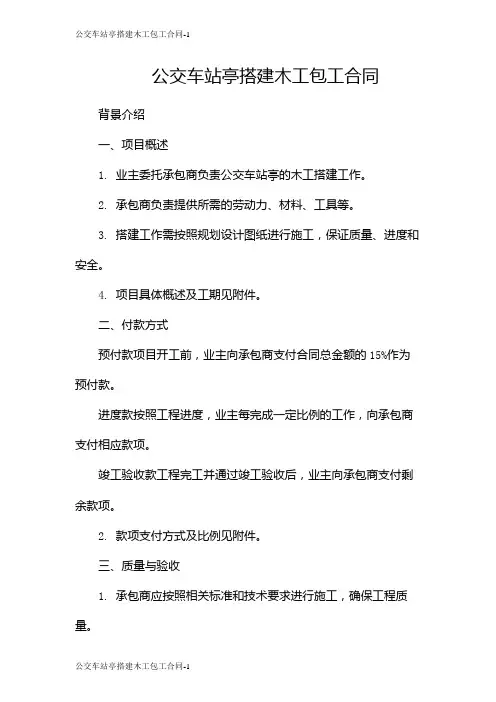 公交车站亭搭建木工包工合同-1

公交车站亭搭建木工包工合同

背景介绍

一、项目概述

1. 业主委托承包商负责公交车站亭的木工搭建工作。

2. 承包商负责提供所需的劳动力、材料、工具等。

3. 搭建工作需按照规划设计图纸进行施工，保证质量、进度和安全。

4. 项目具体概述及工期见附件。

二、付款方式

预付款项目开工前，业主向承包商支付合同总金额的 15%作为预付款。

进度款按照工程进度，业主每完成一定比例的工作，向承包商支付相应款项。

竣工验收款工程完工并通过竣工验收后，业主向承包商支付剩余款项。

2. 款项支付方式及比例见附件。

三、质量与验收

1. 承包商应按照相关标准和技术要求进行施工，确保工程质量。

公交车站亭搭建木工包工合同-1